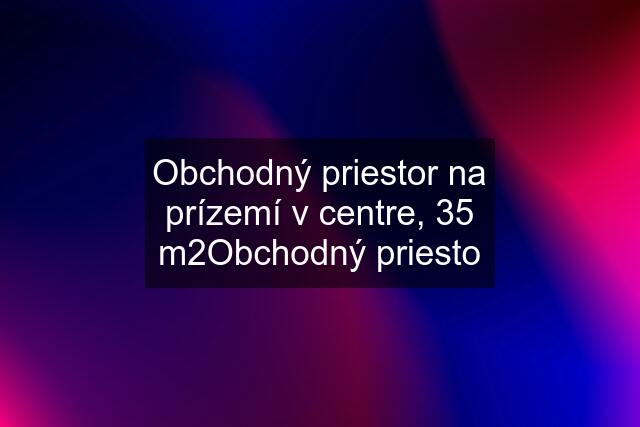 Obchodný priestor na prízemí v centre, 35 m2Obchodný priesto